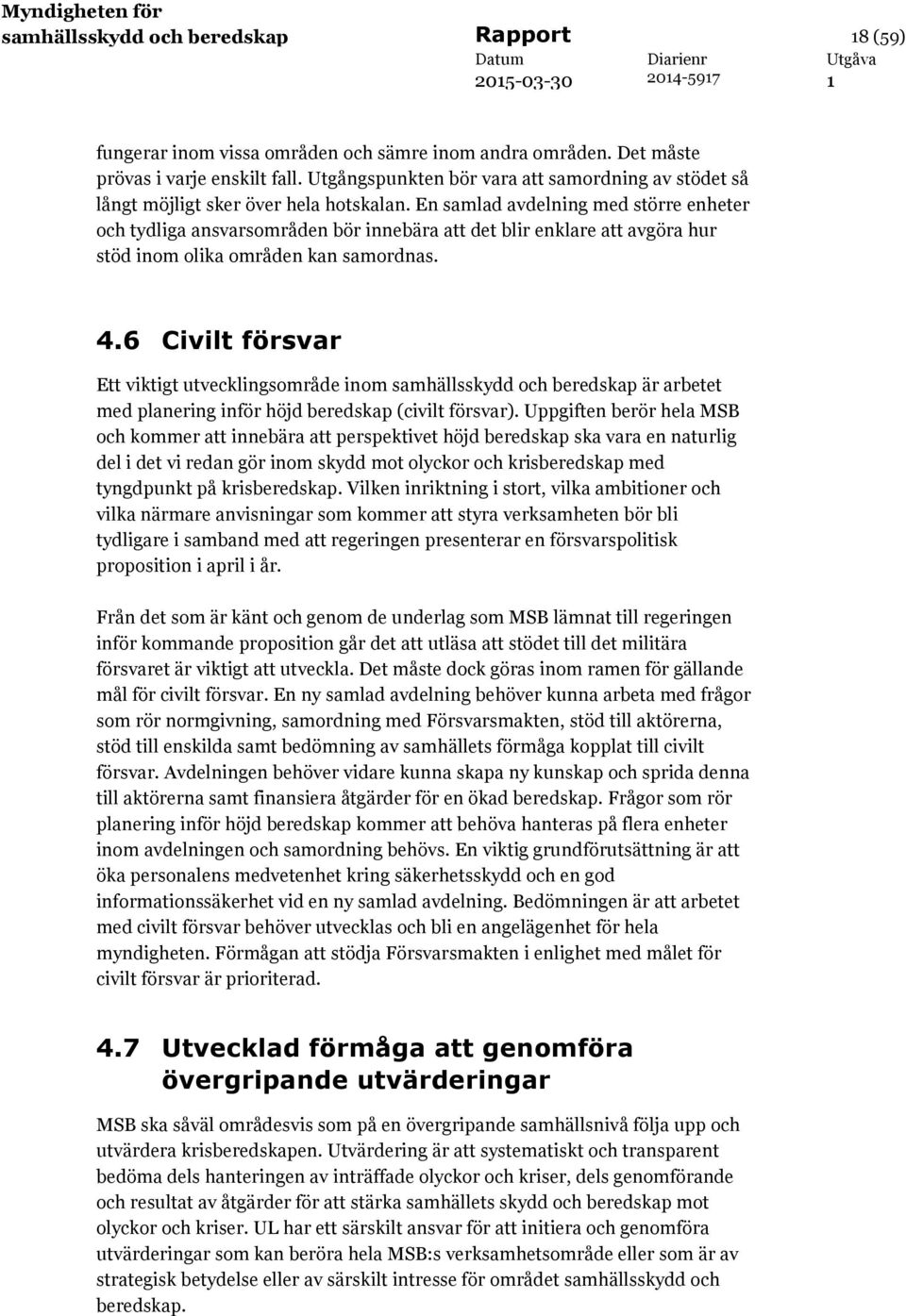 Myndigheten för samhällsskydd och beredskap

Rapport

18 (59)

Datum
2015-03-30

Diarienr
2014-5917

Utgåva
1

fungerar inom vissa områden och sämre inom andra områden. Det måste prövas i varje enskilt fall. Utgångspunkten bör vara att samordning av stödet så långt möjligt sker över hela hotskalan. En samlad avdelning med större enheter och tydliga ansvarsområden bör innebära att det blir enklare att avgöra hur stöd inom olika områden kan samordnas.

4.6 Civilt försvar

Ett viktigt utvecklingsområde inom samhällsskydd och beredskap är arbetet med planering inför höjd beredskap (civilt försvar). Uppgiften berör hela MSB och kommer att innebära att perspektivet höjd beredskap ska vara en naturlig del i det vi redan gör inom skydd mot olyckor och krisberedskap med tyngdpunkt på krisberedskap. Vilken inriktning i stort, vilka ambitioner och vilka närmare anvisningar som kommer att styra verksamheten bör bli tydligare i samband med att regeringen presenterar en försvarspolitisk proposition i april i år.

Från det som är känt och genom de underlag som MSB lämnat till regeringen inför kommande proposition går det att utläsa att stödet till det militära försvaret är viktigt att utveckla. Det måste dock göras inom ramen för gällande mål för civilt försvar. En ny samlad avdelning behöver kunna arbeta med frågor som rör normgivning, samordning med Försvarsmakten, stöd till aktörerna, stöd till enskilda samt bedömning av samhällets förmåga kopplat till civilt försvar. Avdelningen behöver vidare kunna skapa ny kunskap och sprida denna till aktörerna samt finansiera åtgärder för en ökad beredskap. Frågor som rör planering inför höjd beredskap kommer att behöva hanteras på flera enheter inom avdelningen och samordning behövs. En viktig grundförutsättning är att öka personalens medvetenhet kring säkerhetsskydd och en god informationssäkerhet vid en ny samlad avdelning. Bedömningen är att arbetet med civilt försvar behöver utvecklas och bli en angelägenhet för hela myndigheten. Förmågan att stödja Försvarsmakten i enlighet med målet för civilt försvar är prioriterad.

4.7 Utvecklad förmåga att genomföra övergripande utvärderingar

MSB ska såväl områdesvis som på en övergripande samhällsnivå följa upp och utvärdera krisberedskapen. Utvärdering är att systematiskt och transparent bedöma dels hanteringen av inträffade olyckor och kriser, dels genomförande och resultat av åtgärder för att stärka samhällets skydd och beredskap mot olyckor och kriser. UL har ett särskilt ansvar för att initiera och genomföra utvärderingar som kan beröra hela MSB:s verksamhetsområde eller som är av strategisk betydelse eller av särskilt intresse för området samhällsskydd och beredskap.